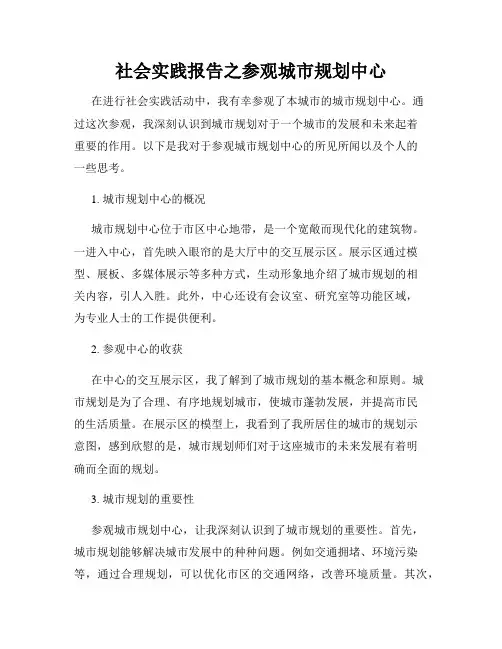 社会实践报告之参观城市规划中心

在进行社会实践活动中，我有幸参观了本城市的城市规划中心。通过这次参观，我深刻认识到城市规划对于一个城市的发展和未来起着重要的作用。以下是我对于参观城市规划中心的所见所闻以及个人的一些思考。

1. 城市规划中心的概况

城市规划中心位于市区中心地带，是一个宽敞而现代化的建筑物。一进入中心，首先映入眼帘的是大厅中的交互展示区。展示区通过模型、展板、多媒体展示等多种方式，生动形象地介绍了城市规划的相关内容，引人入胜。此外，中心还设有会议室、研究室等功能区域，为专业人士的工作提供便利。

2. 参观中心的收获

在中心的交互展示区，我了解到了城市规划的基本概念和原则。城市规划是为了合理、有序地规划城市，使城市蓬勃发展，并提高市民的生活质量。在展示区的模型上，我看到了我所居住的城市的规划示意图，感到欣慰的是，城市规划师们对于这座城市的未来发展有着明确而全面的规划。

3. 城市规划的重要性

参观城市规划中心，让我深刻认识到了城市规划的重要性。首先，城市规划能够解决城市发展中的种种问题。例如交通拥堵、环境污染等，通过合理规划，可以优化市区的交通网络，改善环境质量。其次，